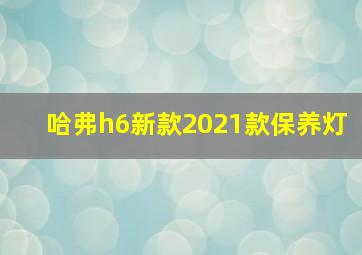 哈弗h6新款2021款保养灯